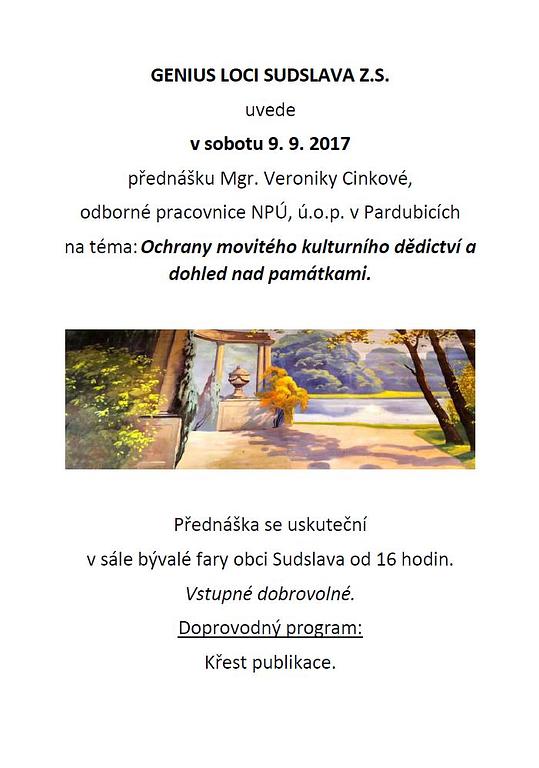 GENIUS LOCI SUDSLAVA Z.S.

uvede

v sobotu 9. 9. 2017

přednášku Mgr. Veroniky Cinkové,

odborné pracovnice NPÚ, ú.o.p. v Pardubicích

na téma: Ochrany movitého kulturního dědictví a dohled nad památkami.

Přednáška se uskuteční

v sále bývalé fary obci Sudslava od 16 hodin.

Vstupné dobrovolné.

Doprovodný program:

Křest publikace.